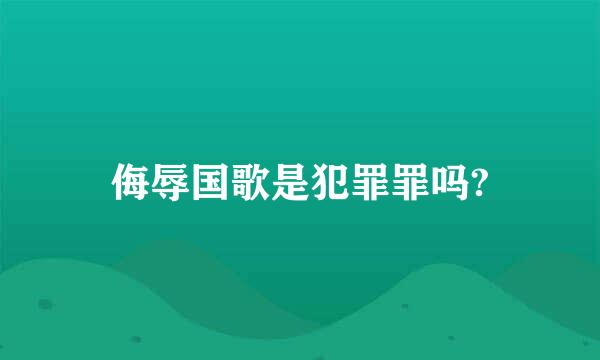 侮辱国歌是犯罪罪吗?